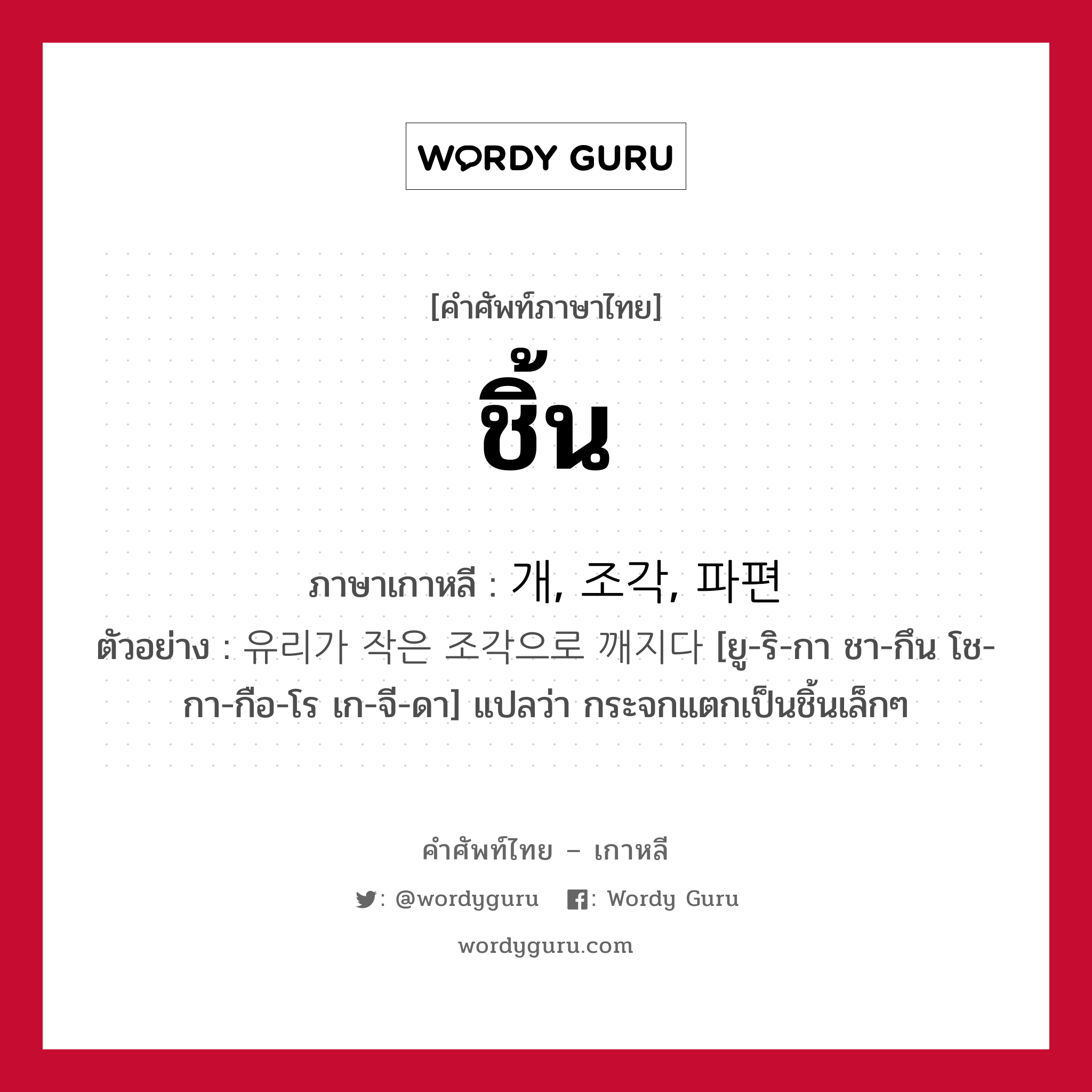 WORDY GURU

[คำศัพท์ภาษาไทย]

ชิ้น

ภาษาเกาหลี : 개, 조각, 파편

ตัวอย่าง : 유리가 작은 조각으로 깨지다 [ยู-ริ-กา ชา-กึน โช-กา-กือ-โร เก-จี-ดา] แปลว่า กระจกแตกเป็นชิ้นเล็กๆ

คำศัพท์ไทย – เกาหลี

: @wordyguru : Wordy Guru

wordyguru.com